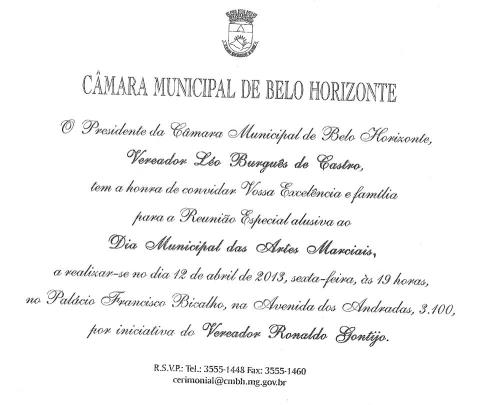 CÂMARA MUNICIPAL DE BELO HORIZONTE

O Presidente da Câmara Municipal de Belo Horizonte,
Vereador Léo Burguês de Castro,
tem a honra de convidar Vossa Excelência e família
para a Reunião Especial alusiva ao
Dia Municipal das Artes Marciais,
a realizar-se no dia 12 de abril de 2013, sexta-feira, às 19 horas,
no Palácio Francisco Bicalho, na Avenida dos Andradas, 3.100,
por iniciativa do Vereador Ronaldo Gontijo.

R.S.V.P.: Tel.: 3555-1448 Fax: 3555-1460
cerimonial@cmbh.mg.gov.br